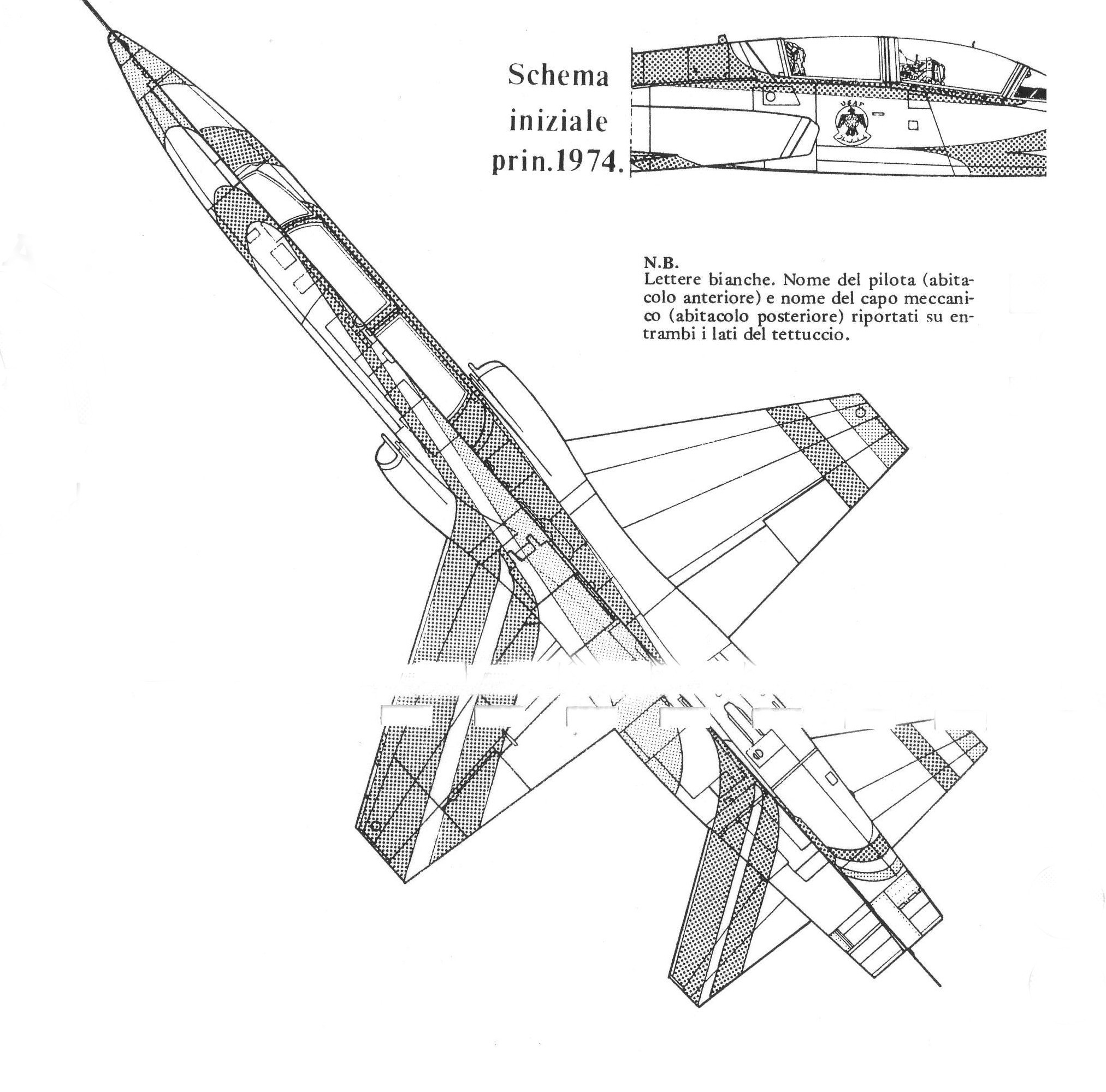 Schema iniziale prin.1974.

USAF

N.B.
Lettere bianche. Nome del pilota (abitacolo anteriore) e nome del capo meccanico (abitacolo posteriore) riportati su entrambi i lati del tettuccio.